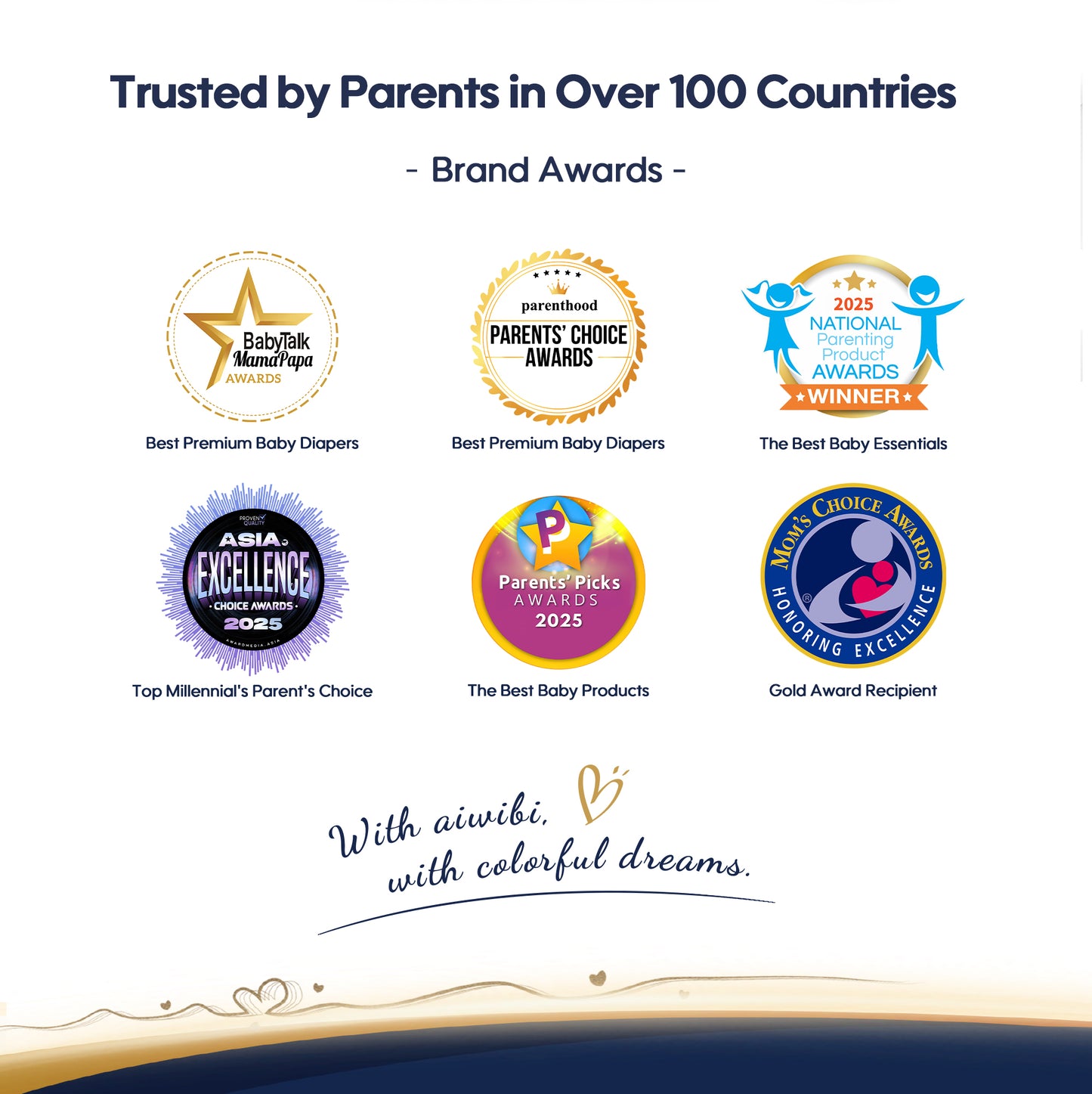 Trusted by Parents in Over 100 Countries

- Brand Awards -

BabyTalk MamaPapa AWARDS

Best Premium Baby Diapers

parenthood PARENTS' CHOICE AWARDS

Best Premium Baby Diapers

2025 NATIONAL Parenting Product AWARDS WINNER

The Best Baby Essentials

PROVEN QUALITY ASIA EXCELLENCE CHOICE AWARDS 2025 AWARDMEDIA ASIA

Top Millennial's Parent's Choice

P Parents' Picks AWARDS 2025

The Best Baby Products

MOM'S CHOICE AWARDS HONORING EXCELLENCE

Gold Award Recipient

With aiwibi, with colorful dreams.